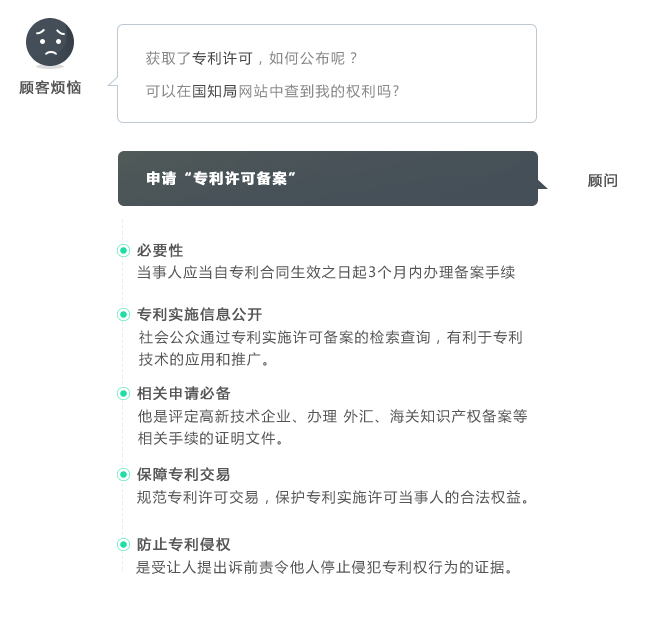 顾客烦恼

获取了专利许可，如何公布呢？

可以在国知局网站中查到我的权利吗?

申请“专利许可备案”

顾问

必要性
当事人应当自专利合同生效之日起3个月内办理备案手续

专利实施信息公开
社会公众通过专利实施许可备案的检索查询，有利于专利技术的应用和推广。

相关申请必备
他是评定高新技术企业、办理 外汇、海关知识产权备案等相关手续的证明文件。

保障专利交易
规范专利许可交易，保护专利实施许可当事人的合法权益。

防止专利侵权
是受让人提出诉前责令他人停止侵犯专利权行为的证据。